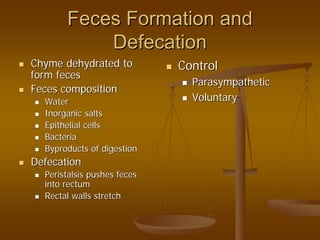 Feces Formation and Defecation

- Chyme dehydrated to form feces
- Feces composition
  - Water
  - Inorganic salts
  - Epithelial cells
  - Bacteria
  - Byproducts of digestion
- Defecation
  - Peristalsis pushes feces into rectum
  - Rectal walls stretch

- Control
  - Parasympathetic
  - Voluntary